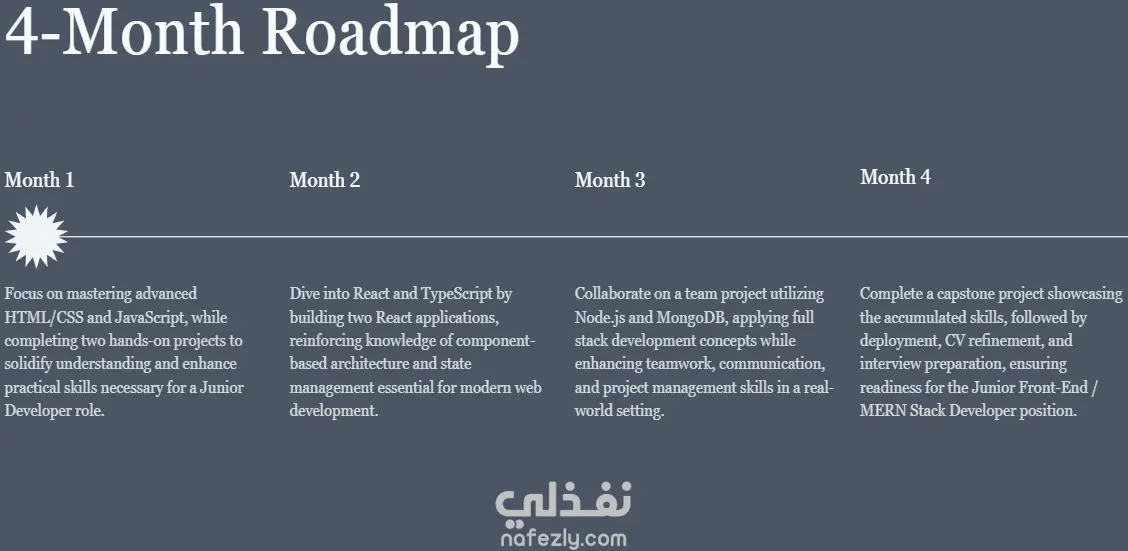 4-Month Roadmap

Month 1

Focus on mastering advanced HTML/CSS and JavaScript, while completing two hands-on projects to solidify understanding and enhance practical skills necessary for a Junior Developer role.

Month 2

Dive into React and TypeScript by building two React applications, reinforcing knowledge of component-based architecture and state management essential for modern web development.

Month 3

Collaborate on a team project utilizing Node.js and MongoDB, applying full stack development concepts while enhancing teamwork, communication, and project management skills in a real-world setting.

Month 4

Complete a capstone project showcasing the accumulated skills, followed by deployment, CV refinement, and interview preparation, ensuring readiness for the Junior Front-End / MERN Stack Developer position.

نفذلي
nafezly.com